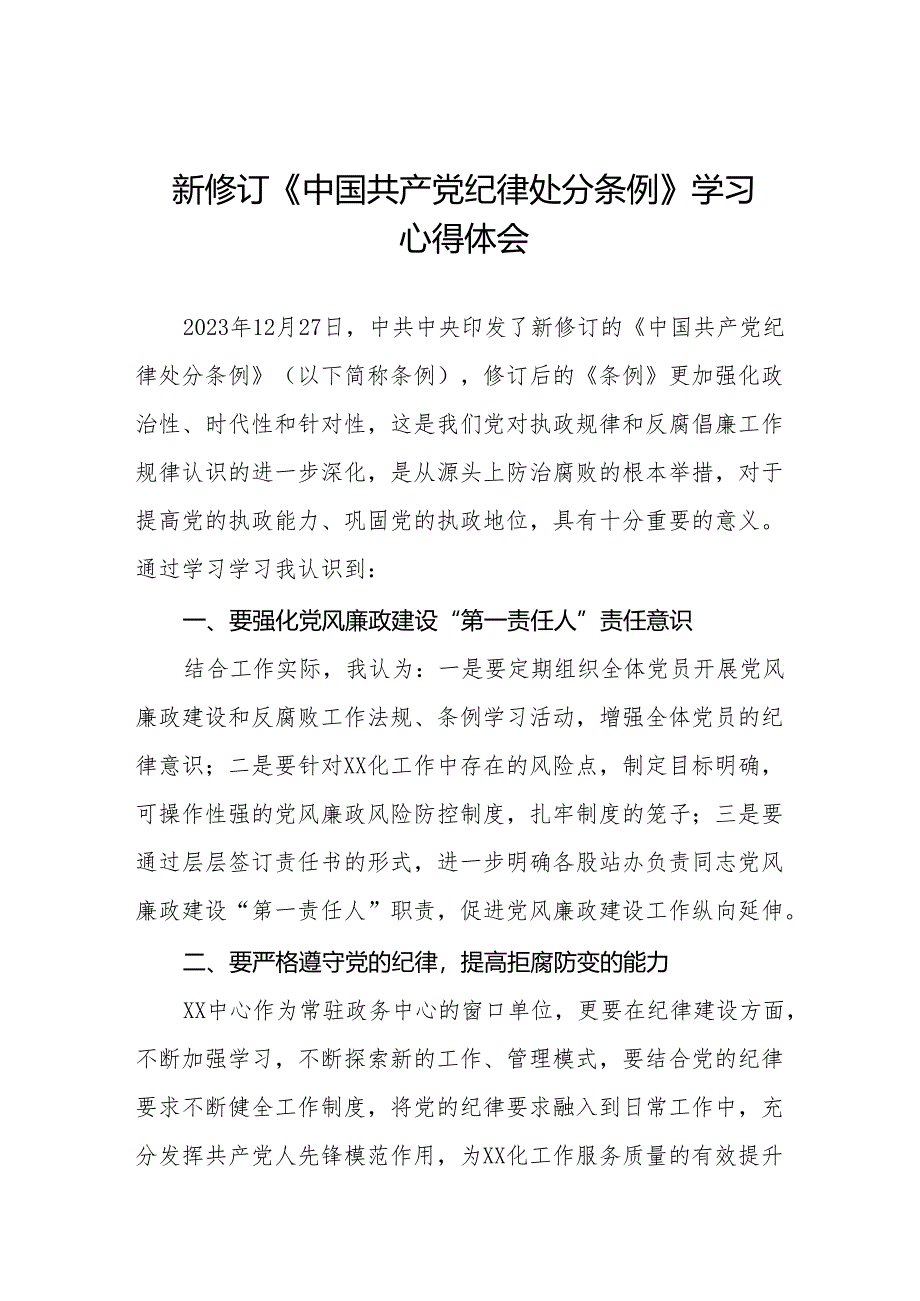 新修订《中国共产党纪律处分条例》学习心得体会

2023年12月27日，中共中央印发了新修订的《中国共产党纪律处分条例》（以下简称条例），修订后的《条例》更加强化政治性、时代性和针对性，这是我们党对执政规律和反腐倡廉工作规律认识的进一步深化，是从源头上防治腐败的根本举措，对于提高党的执政能力、巩固党的执政地位，具有十分重要的意义。通过学习学习我认识到：

一、要强化党风廉政建设“第一责任人”责任意识

结合工作实际，我认为：一是要定期组织全体党员开展党风廉政建设和反腐败工作法规、条例学习活动，增强全体党员的纪律意识；二是要针对XX化工作中存在的风险点，制定目标明确，可操作性强的党风廉政风险防控制度，扎牢制度的笼子；三是要通过层层签订责任书的形式，进一步明确各股站办负责同志党风廉政建设“第一责任人”职责，促进党风廉政建设工作纵向延伸。

二、要严格遵守党的纪律，提高拒腐防变的能力

XX中心作为常驻政务中心的窗口单位，更要在纪律建设方面，不断加强学习，不断探索新的工作、管理模式，要结合党的纪律要求不断健全工作制度，将党的纪律要求融入到日常工作中，充分发挥共产党人先锋模范作用，为XX化工作服务质量的有效提升